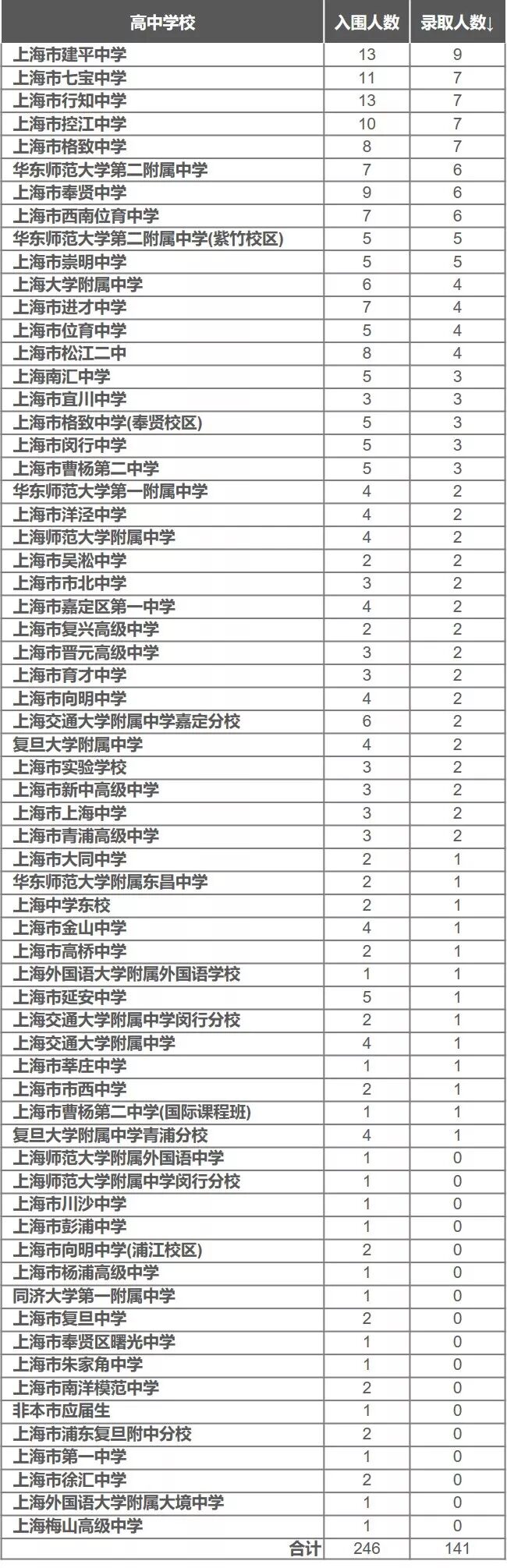 | 高中学校 | 入围人数 | 录取人数↓ |
|---|---|---|
| 上海市建平中学 | 13 | 9 |
| 上海市七宝中学 | 11 | 7 |
| 上海市行知中学 | 13 | 7 |
| 上海市控江中学 | 10 | 7 |
| 上海市格致中学 | 8 | 7 |
| 华东师范大学第二附属中学 | 7 | 6 |
| 上海市奉贤中学 | 9 | 6 |
| 上海市西南位育中学 | 7 | 6 |
| 华东师范大学第二附属中学(紫竹校区) | 5 | 5 |
| 上海市崇明中学 | 5 | 5 |
| 上海大学附属中学 | 6 | 4 |
| 上海市进才中学 | 7 | 4 |
| 上海市位育中学 | 5 | 4 |
| 上海市松江二中 | 8 | 4 |
| 上海南汇中学 | 5 | 3 |
| 上海市宜川中学 | 3 | 3 |
| 上海市格致中学(奉贤校区) | 5 | 3 |
| 上海市闵行中学 | 5 | 3 |
| 上海市曹杨第二中学 | 5 | 3 |
| 华东师范大学第一附属中学 | 4 | 2 |
| 上海市洋泾中学 | 4 | 2 |
| 上海师范大学附属中学 | 4 | 2 |
| 上海市吴淞中学 | 2 | 2 |
| 上海市市北中学 | 3 | 2 |
| 上海市嘉定区第一中学 | 4 | 2 |
| 上海市复兴高级中学 | 2 | 2 |
| 上海市晋元高级中学 | 3 | 2 |
| 上海市育才中学 | 3 | 2 |
| 上海市向明中学 | 4 | 2 |
| 上海交通大学附属中学嘉定分校 | 6 | 2 |
| 复旦大学附属中学 | 4 | 2 |
| 上海市实验学校 | 3 | 2 |
| 上海市新中高级中学 | 3 | 2 |
| 上海市上海中学 | 3 | 2 |
| 上海市青浦高级中学 | 3 | 2 |
| 上海市大同中学 | 2 | 1 |
| 华东师范大学附属东昌中学 | 2 | 1 |
| 上海中学东校 | 2 | 1 |
| 上海市金山中学 | 4 | 1 |
| 上海市高桥中学 | 2 | 1 |
| 上海外国语大学附属外国语学校 | 1 | 1 |
| 上海市延安中学 | 5 | 1 |
| 上海交通大学附属中学闵行分校 | 2 | 1 |
| 上海交通大学附属中学 | 4 | 1 |
| 上海市莘庄中学 | 1 | 1 |
| 上海市市西中学 | 2 | 1 |
| 上海市曹杨第二中学(国际课程班) | 1 | 1 |
| 复旦大学附属中学青浦分校 | 4 | 1 |
| 上海师范大学附属外国语中学 | 1 | 0 |
| 上海师范大学附属中学闵行分校 | 1 | 0 |
| 上海市川沙中学 | 1 | 0 |
| 上海市彭浦中学 | 1 | 0 |
| 上海市向明中学(浦江校区) | 2 | 0 |
| 上海市杨浦高级中学 | 1 | 0 |
| 同济大学第一附属中学 | 1 | 0 |
| 上海市复旦中学 | 2 | 0 |
| 上海市奉贤区曙光中学 | 1 | 0 |
| 上海市朱家角中学 | 1 | 0 |
| 上海市南洋模范中学 | 2 | 0 |
| 非本市应届生 | 1 | 0 |
| 上海市浦东复旦附中分校 | 2 | 0 |
| 上海市第一中学 | 1 | 0 |
| 上海市徐汇中学 | 2 | 0 |
| 上海外国语大学附属大境中学 | 1 | 0 |
| 上海梅山高级中学 | 1 | 0 |
| 合计 | 246 | 141 |